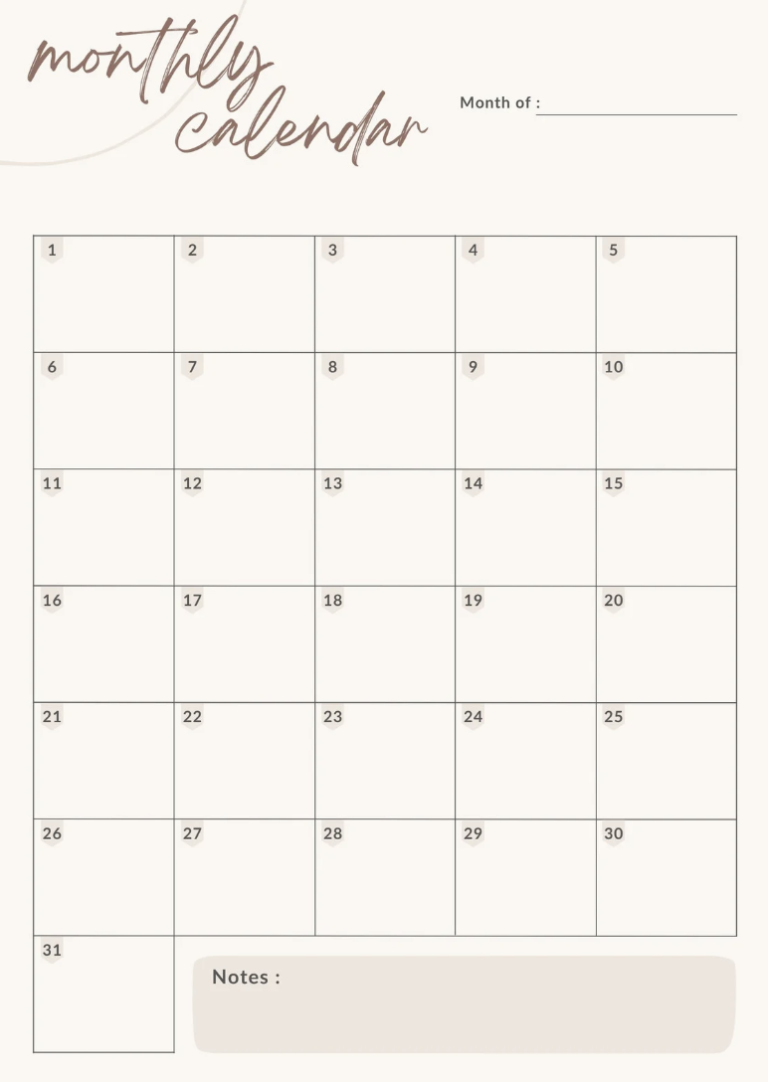 monthly calendar

Month of :

| 1 | 2 | 3 | 4 | 5 |
|---|---|---|---|---|
| 6 | 7 | 8 | 9 | 10 |
| 11 | 12 | 13 | 14 | 15 |
| 16 | 17 | 18 | 19 | 20 |
| 21 | 22 | 23 | 24 | 25 |
| 26 | 27 | 28 | 29 | 30 |
| 31 | | | | |

Notes :